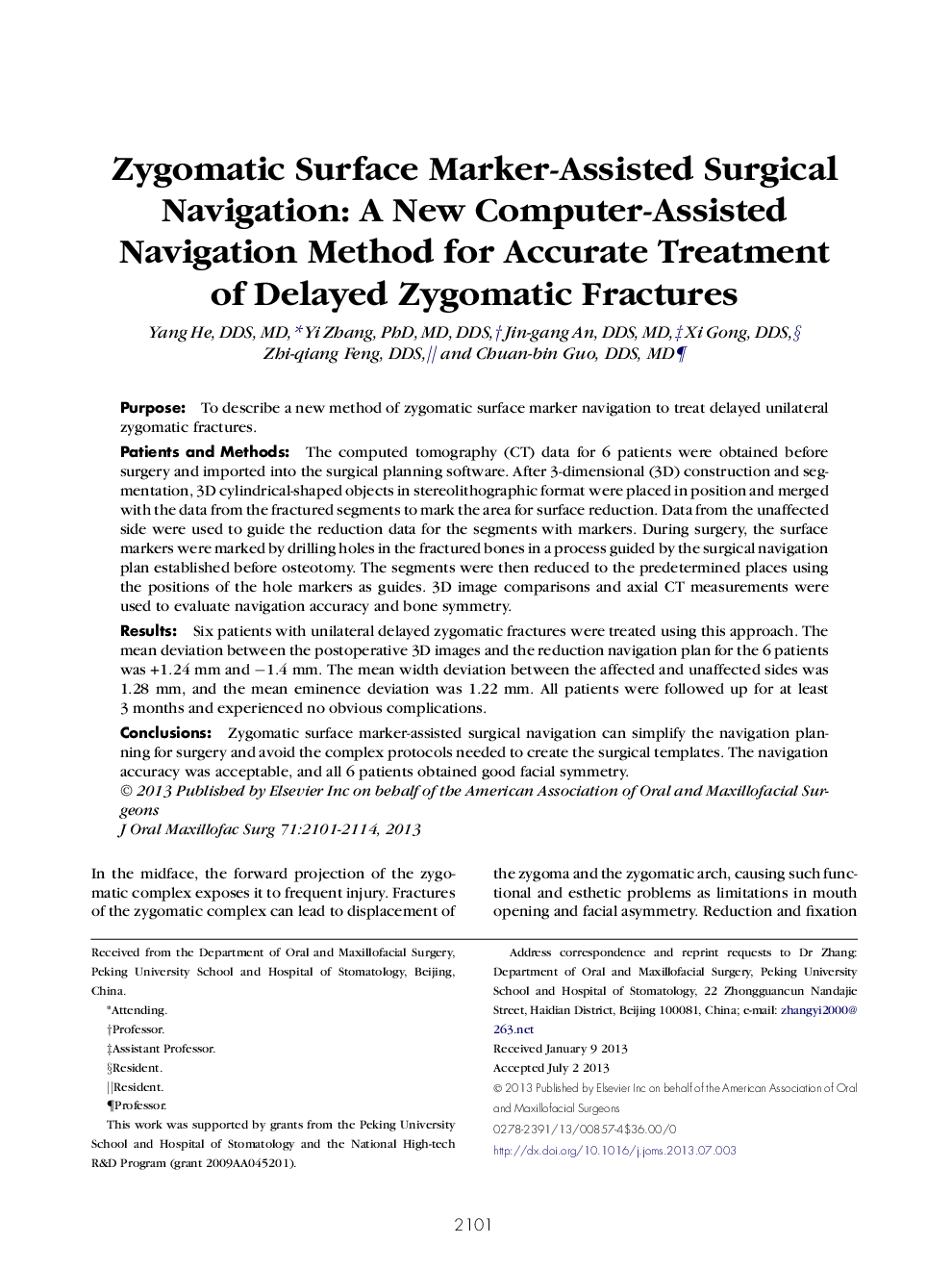 Zygomatic Surface Marker-Assisted Surgical Navigation: A New Computer-Assisted Navigation Method for Accurate Treatment of Delayed Zygomatic Fractures

Yang He, DDS, MD,* Yi Zhang, PhD, MD, DDS,† Jin-gang An, DDS, MD,‡ Xi Gong, DDS,§ Zhi-qiang Feng, DDS,|| and Chuan-bin Guo, DDS, MD¶

Purpose: To describe a new method of zygomatic surface marker navigation to treat delayed unilateral zygomatic fractures.

Patients and Methods: The computed tomography (CT) data for 6 patients were obtained before surgery and imported into the surgical planning software. After 3-dimensional (3D) construction and segmentation, 3D cylindrical-shaped objects in stereolithographic format were placed in position and merged with the data from the fractured segments to mark the area for surface reduction. Data from the unaffected side were used to guide the reduction data for the segments with markers. During surgery, the surface markers were marked by drilling holes in the fractured bones in a process guided by the surgical navigation plan established before osteotomy. The segments were then reduced to the predetermined places using the positions of the hole markers as guides. 3D image comparisons and axial CT measurements were used to evaluate navigation accuracy and bone symmetry.

Results: Six patients with unilateral delayed zygomatic fractures were treated using this approach. The mean deviation between the postoperative 3D images and the reduction navigation plan for the 6 patients was +1.24 mm and −1.4 mm. The mean width deviation between the affected and unaffected sides was 1.28 mm, and the mean eminence deviation was 1.22 mm. All patients were followed up for at least 3 months and experienced no obvious complications.

Conclusions: Zygomatic surface marker-assisted surgical navigation can simplify the navigation planning for surgery and avoid the complex protocols needed to create the surgical templates. The navigation accuracy was acceptable, and all 6 patients obtained good facial symmetry.
© 2013 Published by Elsevier Inc on behalf of the American Association of Oral and Maxillofacial Surgeons
J Oral Maxillofac Surg 71:2101-2114, 2013

In the midface, the forward projection of the zygomatic complex exposes it to frequent injury. Fractures of the zygomatic complex can lead to displacement of

the zygoma and the zygomatic arch, causing such functional and esthetic problems as limitations in mouth opening and facial asymmetry. Reduction and fixation

Received from the Department of Oral and Maxillofacial Surgery, Peking University School and Hospital of Stomatology, Beijing, China.
*Attending.
†Professor.
‡Assistant Professor.
§Resident.
||Resident.
¶Professor.
This work was supported by grants from the Peking University School and Hospital of Stomatology and the National High-tech R&D Program (grant 2009AA045201).

Address correspondence and reprint requests to Dr Zhang: Department of Oral and Maxillofacial Surgery, Peking University School and Hospital of Stomatology, 22 Zhongguancun Nandajie Street, Haidian District, Beijing 100081, China; e-mail: zhangyi2000@263.net
Received January 9 2013
Accepted July 2 2013
© 2013 Published by Elsevier Inc on behalf of the American Association of Oral and Maxillofacial Surgeons
0278-2391/13/00857-4$36.00/0
http://dx.doi.org/10.1016/j.joms.2013.07.003

2101